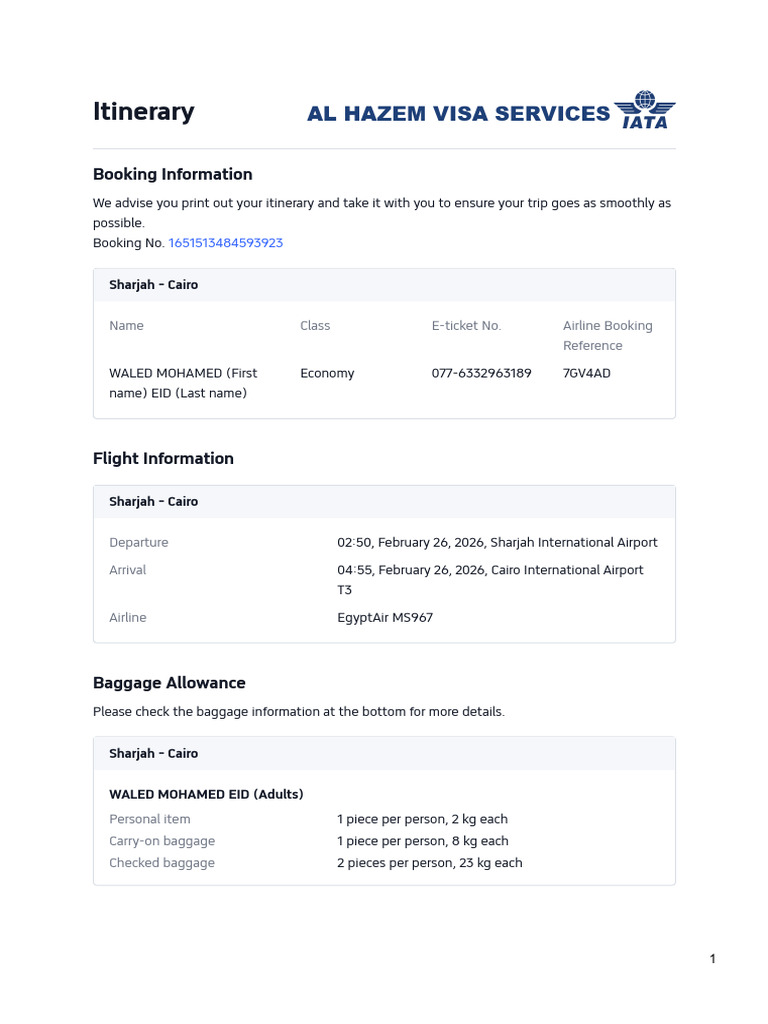 Itinerary

AL HAZEM VISA SERVICES IATA

Booking Information

We advise you print out your itinerary and take it with you to ensure your trip goes as smoothly as possible.
Booking No. 1651513484593923

Sharjah - Cairo

| Name | Class | E-ticket No. | Airline Booking Reference |
|---|---|---|---|
| WALED MOHAMED (First name) EID (Last name) | Economy | 077-6332963189 | 7GV4AD |

Flight Information

Sharjah - Cairo

Departure 02:50, February 26, 2026, Sharjah International Airport
Arrival 04:55, February 26, 2026, Cairo International Airport T3
Airline EgyptAir MS967

Baggage Allowance

Please check the baggage information at the bottom for more details.

Sharjah - Cairo

WALED MOHAMED EID (Adults)
Personal item 1 piece per person, 2 kg each
Carry-on baggage 1 piece per person, 8 kg each
Checked baggage 2 pieces per person, 23 kg each

1